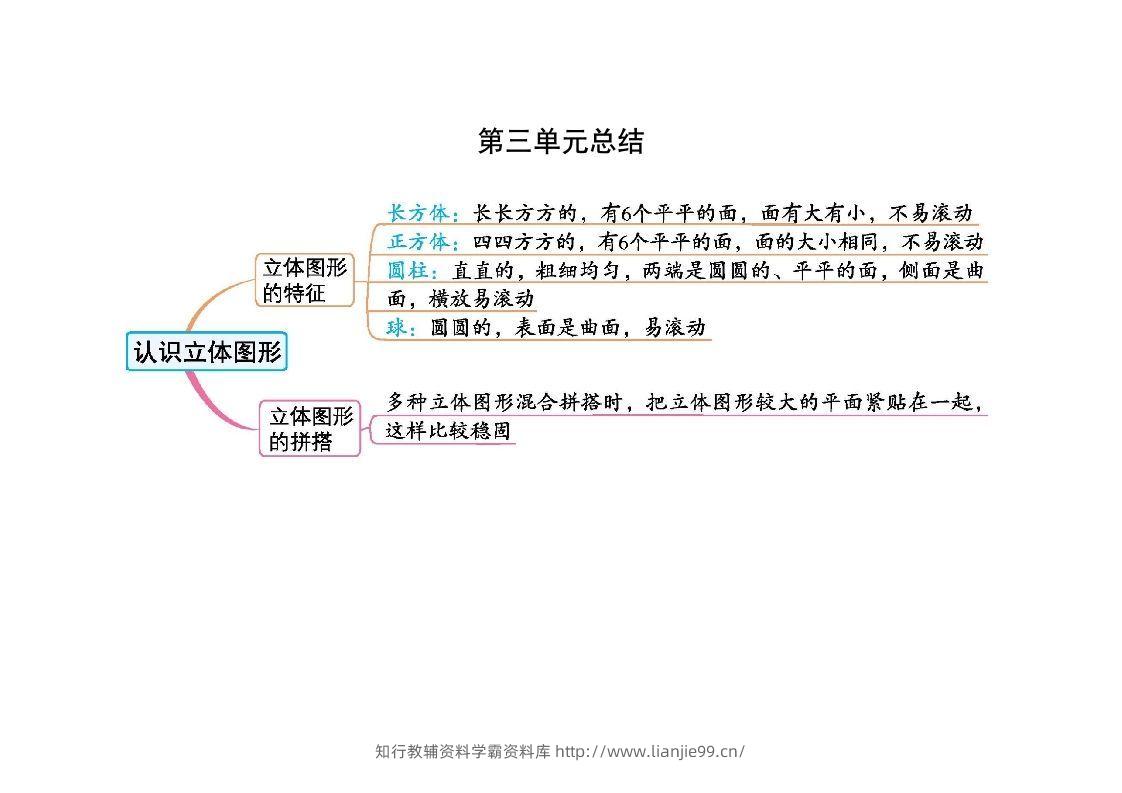 第三单元总结

认识立体图形

立体图形的特征

长方体：长长方方的，有6个平平的面，面有大有小，不易滚动

正方体：四四方方的，有6个平平的面，面的大小相同，不易滚动

圆柱：直直的，粗细均匀，两端是圆圆的、平平的面，侧面是曲面，横放易滚动

球：圆圆的，表面是曲面，易滚动

立体图形的拼搭

多种立体图形混合拼搭时，把立体图形较大的平面紧贴在一起，这样比较稳固

知行教辅资料学霸资料库 http://www.lianjie99.cn/